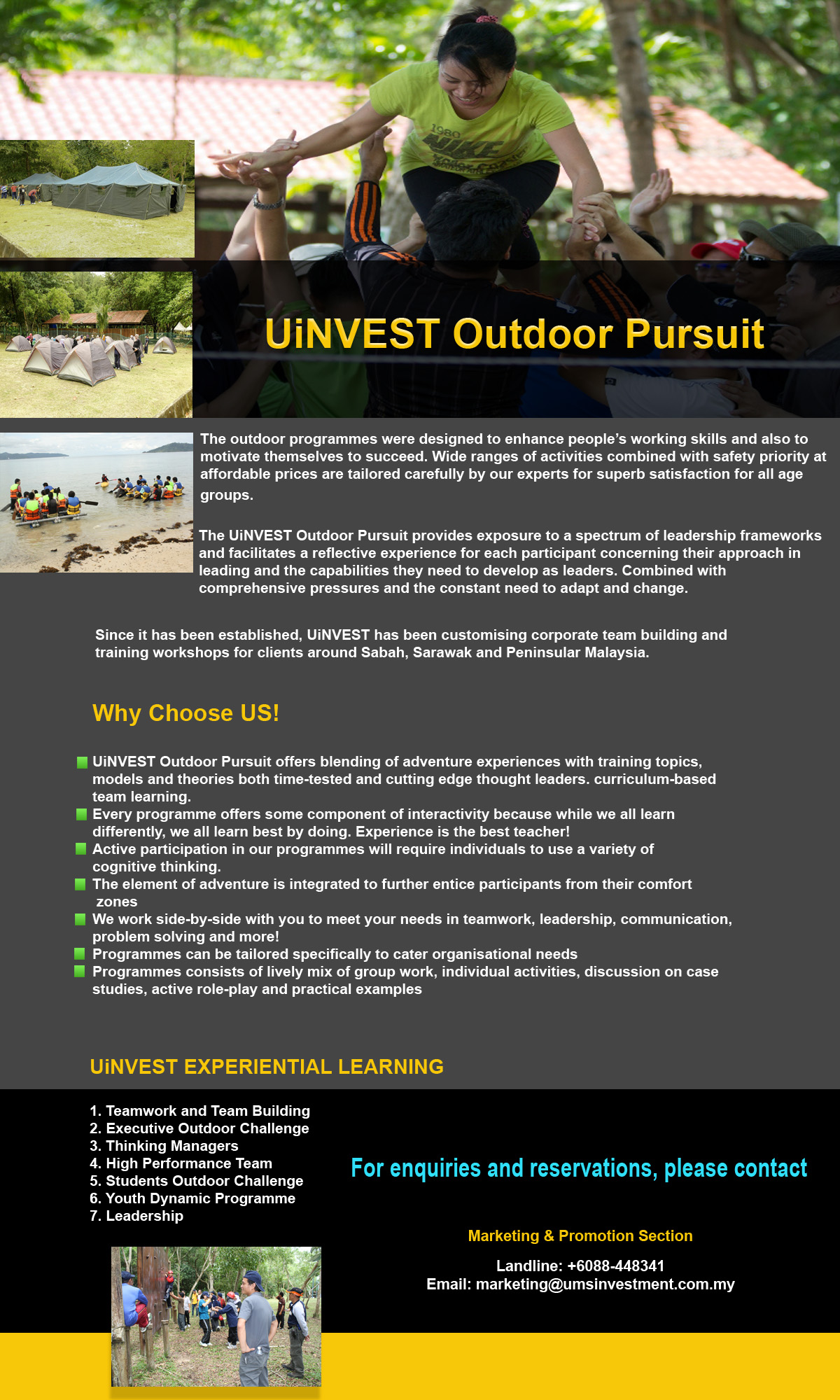 UiNVEST Outdoor Pursuit

The outdoor programmes were designed to enhance people's working skills and also to motivate themselves to succeed. Wide ranges of activities combined with safety priority at affordable prices are tailored carefully by our experts for superb satisfaction for all age groups.

The UiNVEST Outdoor Pursuit provides exposure to a spectrum of leadership frameworks and facilitates a reflective experience for each participant concerning their approach in leading and the capabilities they need to develop as leaders. Combined with comprehensive pressures and the constant need to adapt and change.

Since it has been established, UiNVEST has been customising corporate team building and training workshops for clients around Sabah, Sarawak and Peninsular Malaysia.

Why Choose US!

UiNVEST Outdoor Pursuit offers blending of adventure experiences with training topics, models and theories both time-tested and cutting edge thought leaders. curriculum-based team learning.
Every programme offers some component of interactivity because while we all learn differently, we all learn best by doing. Experience is the best teacher!
Active participation in our programmes will require individuals to use a variety of cognitive thinking.
The element of adventure is integrated to further entice participants from their comfort zones
We work side-by-side with you to meet your needs in teamwork, leadership, communication, problem solving and more!
Programmes can be tailored specifically to cater organisational needs
Programmes consists of lively mix of group work, individual activities, discussion on case studies, active role-play and practical examples

UiNVEST EXPERIENTIAL LEARNING

1. Teamwork and Team Building
2. Executive Outdoor Challenge
3. Thinking Managers
4. High Performance Team
5. Students Outdoor Challenge
6. Youth Dynamic Programme
7. Leadership

For enquiries and reservations, please contact

Marketing & Promotion Section

Landline: +6088-448341
Email: marketing@umsinvestment.com.my